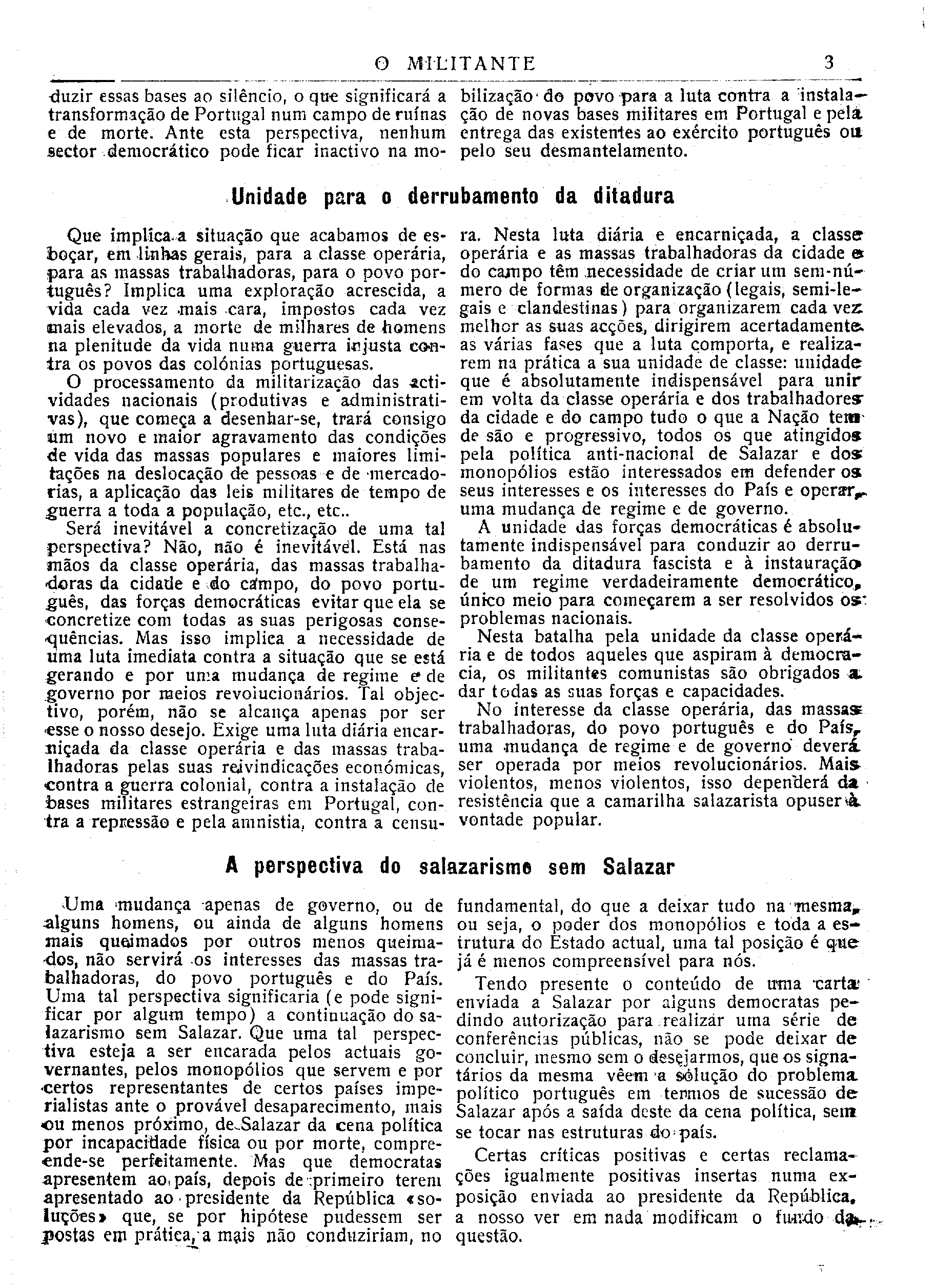 O MILITANTE 3

duzir essas bases ao silêncio, o que significará a transformação de Portugal num campo de ruínas e de morte. Ante esta perspectiva, nenhum sector democrático pode ficar inactivo na mobilização do povo para a luta contra a instalação de novas bases militares em Portugal e pela entrega das existentes ao exército português ou pelo seu desmantelamento.

Unidade para o derrubamento da ditadura

Que implica a situação que acabamos de esboçar, em linhas gerais, para a classe operária, para as massas trabalhadoras, para o povo português? Implica uma exploração acrescida, a vida cada vez mais cara, impostos cada vez mais elevados, a morte de milhares de homens na plenitude da vida numa guerra injusta contra os povos das colónias portuguesas.

O processamento da militarização das actividades nacionais (produtivas e administrativas), que começa a desenhar-se, trará consigo um novo e maior agravamento das condições de vida das massas populares e maiores limitações na deslocação de pessoas e de mercadorias, a aplicação das leis militares de tempo de guerra a toda a população, etc., etc..

Será inevitável a concretização de uma tal perspectiva? Não, não é inevitável. Está nas mãos da classe operária, das massas trabalhadoras da cidade e do campo, do povo português, das forças democráticas evitar que ela se concretize com todas as suas perigosas consequências. Mas isso implica a necessidade de uma luta imediata contra a situação que se está gerando e por uma mudança de regime e de governo por meios revolucionários. Tal objectivo, porém, não se alcança apenas por ser esse o nosso desejo. Exige uma luta diária encarniçada da classe operária e das massas trabalhadoras pelas suas reivindicações económicas, contra a guerra colonial, contra a instalação de bases militares estrangeiras em Portugal, contra a repressão e pela amnistia, contra a censura. Nesta luta diária e encarniçada, a classe operária e as massas trabalhadoras da cidade e do campo têm necessidade de criar um sem-número de formas de organização (legais, semi-legais e clandestinas) para organizarem cada vez melhor as suas acções, dirigirem acertadamente as várias fases que a luta comporta, e realizarem na prática a sua unidade de classe: unidade que é absolutamente indispensável para unir em volta da classe operária e dos trabalhadores da cidade e do campo tudo o que a Nação tem de são e progressivo, todos os que atingidos pela política anti-nacional de Salazar e dos monopólios estão interessados em defender os seus interesses e os interesses do País e operar, uma mudança de regime e de governo.

A unidade das forças democráticas é absolutamente indispensável para conduzir ao derrubamento da ditadura fascista e à instauração de um regime verdadeiramente democrático, único meio para começarem a ser resolvidos os problemas nacionais.

Nesta batalha pela unidade da classe operária e de todos aqueles que aspiram à democracia, os militantes comunistas são obrigados a dar todas as suas forças e capacidades.

No interesse da classe operária, das massas trabalhadoras, do povo português e do País, uma mudança de regime e de governo deverá ser operada por meios revolucionários. Mais violentos, menos violentos, isso dependerá da resistência que a camarilha salazarista opuser à vontade popular.

A perspectiva do salazarismo sem Salazar

Uma mudança apenas de governo, ou de alguns homens, ou ainda de alguns homens mais queimados por outros menos queimados, não servirá os interesses das massas trabalhadoras, do povo português e do País. Uma tal perspectiva significaria (e pode significar por algum tempo) a continuação do salazarismo sem Salazar. Que uma tal perspectiva esteja a ser encarada pelos actuais governantes, pelos monopólios que servem e por certos representantes de certos países imperialistas ante o provável desaparecimento, mais ou menos próximo, de Salazar da cena política por incapacidade física ou por morte, compreende-se perfeitamente. Mas que democratas apresentem ao país, depois de primeiro terem apresentado ao presidente da República «soluções» que, se por hipótese pudessem ser postas em prática, a mais não conduziriam, no fundamental, do que a deixar tudo na mesma, ou seja, o poder dos monopólios e toda a estrutura do Estado actual, uma tal posição é que já é menos compreensível para nós.

Tendo presente o conteúdo de uma carta enviada a Salazar por alguns democratas pedindo autorização para realizar uma série de conferências públicas, não se pode deixar de concluir, mesmo sem o desejarmos, que os signatários da mesma vêem a solução do problema político português em termos de sucessão de Salazar após a saída deste da cena política, sem se tocar nas estruturas do país.

Certas críticas positivas e certas reclamações igualmente positivas insertas numa exposição enviada ao presidente da República, a nosso ver em nada modificam o fundo da questão.